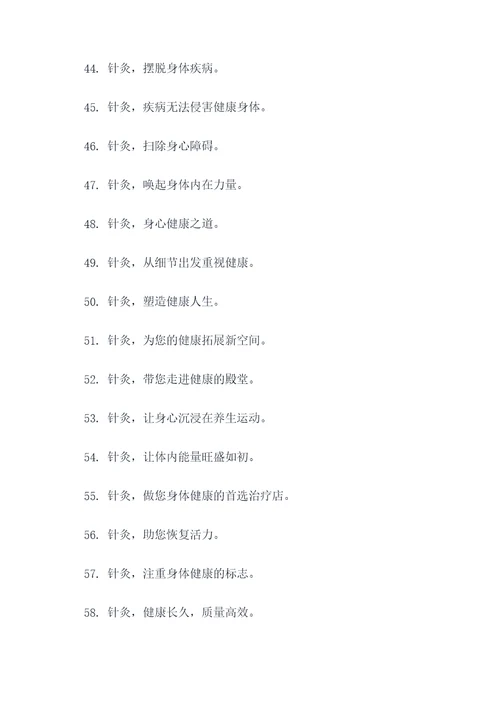 44. 针灸，摆脱身体疾病。

45. 针灸，疾病无法侵害健康身体。

46. 针灸，扫除身心障碍。

47. 针灸，唤起身体内在力量。

48. 针灸，身心健康之道。

49. 针灸，从细节出发重视健康。

50. 针灸，塑造健康人生。

51. 针灸，为您的健康拓展新空间。

52. 针灸，带您走进健康的殿堂。

53. 针灸，让身心沉浸在养生运动。

54. 针灸，让体内能量旺盛如初。

55. 针灸，做您身体健康的首选治疗店。

56. 针灸，助您恢复活力。

57. 针灸，注重身体健康的标志。

58. 针灸，健康长久，质量高效。